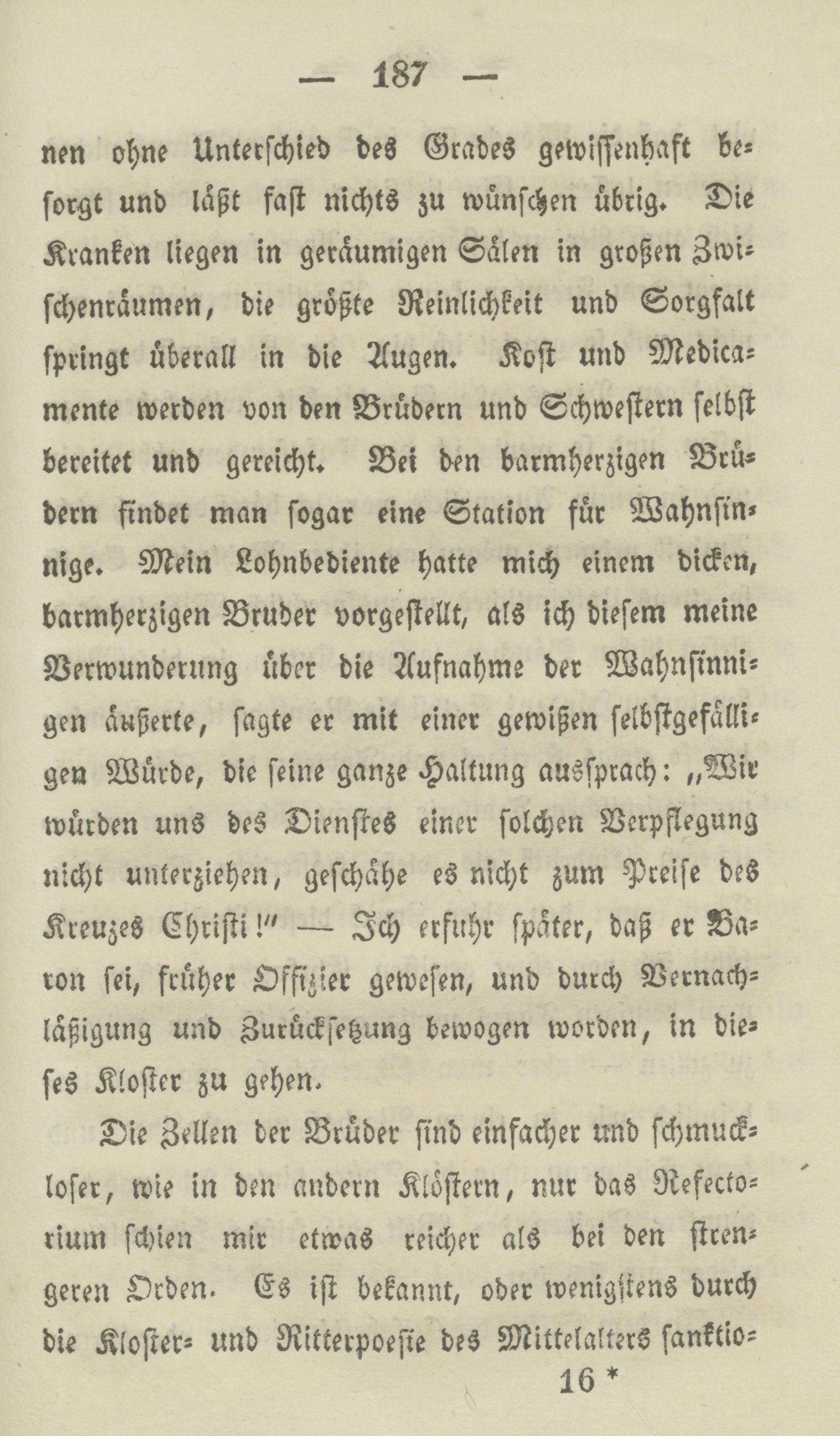 — 187 —

nen ohne Unterschied des Grades gewissenhaft besorgt und läßt fast nichts zu wünschen übrig. Die Kranken liegen in geräumigen Sälen in großen Zwischenräumen, die größte Reinlichkeit und Sorgfalt springt überall in die Augen. Kost und Medicamente werden von den Brüdern und Schwestern selbst bereitet und gereicht. Bei den barmherzigen Brüdern findet man sogar eine Station für Wahnsinnige. Mein Lohnbediente hatte mich einem dicken, barmherzigen Bruder vorgestellt, als ich diesem meine Verwunderung über die Aufnahme der Wahnsinnigen äußerte, sagte er mit einer gewißen selbstgefälligen Würde, die seine ganze Haltung aussprach: „Wir würden uns des Dienstes einer solchen Verpflegung nicht unterziehen, geschähe es nicht zum Preise des Kreuzes Christi!" — Ich erfuhr später, daß er Baron sei, früher Offizier gewesen, und durch Vernachläßigung und Zurücksetzung bewogen worden, in dieses Kloster zu gehen.

Die Zellen der Brüder sind einfacher und schmuckloser, wie in den andern Klöstern, nur das Refectorium schien mir etwas reicher als bei den strengeren Orden. Es ist bekannt, oder wenigstens durch die Kloster- und Ritterpoesie des Mittelalters sanktio-

16 *